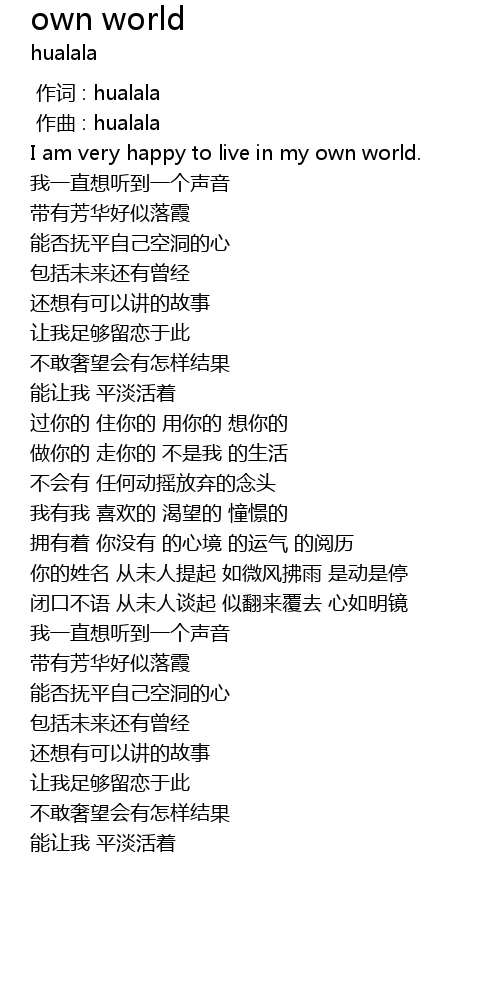 own world
hualala

作词 : hualala
作曲 : hualala
I am very happy to live in my own world.
我一直想听到一个声音
带有芳华好似落霞
能否抚平自己空洞的心
包括未来还有曾经
还想有可以讲的故事
让我足够留恋于此
不敢奢望会有怎样结果
能让我 平淡活着
过你的 住你的 用你的 想你的
做你的 走你的 不是我 的生活
不会有 任何动摇放弃的念头
我有我 喜欢的 渴望的 憧憬的
拥有着 你没有 的心境 的运气 的阅历
你的姓名 从未人提起 如微风拂雨 是动是停
闭口不语 从未人谈起 似翻来覆去 心如明镜
我一直想听到一个声音
带有芳华好似落霞
能否抚平自己空洞的心
包括未来还有曾经
还想有可以讲的故事
让我足够留恋于此
不敢奢望会有怎样结果
能让我 平淡活着